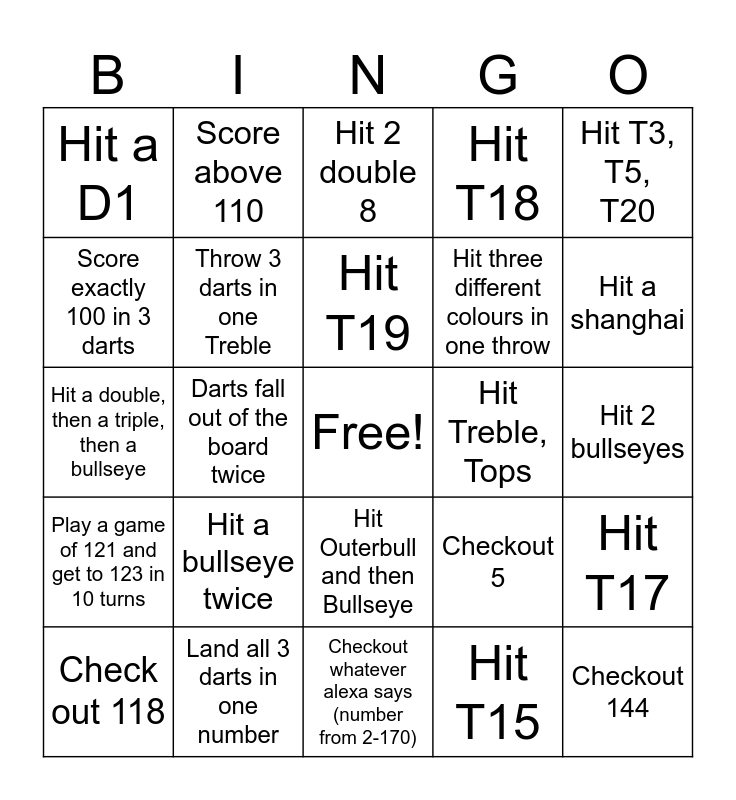 | B | I | N | G | O |
|---|---|---|---|---|
| Hit a D1 | Score above 110 | Hit 2 double 8 | Hit T18 | Hit T3, T5, T20 |
| Score exactly 100 in 3 darts | Throw 3 darts in one Treble | Hit T19 | Hit three different colours in one throw | Hit a shanghai |
| Hit a double, then a triple, then a bullseye | Darts fall out of the board twice | Free! | Hit Treble, Tops | Hit 2 bullseyes |
| Play a game of 121 and get to 123 in 10 turns | Hit a bullseye twice | Hit Outerbull and then Bullseye | Checkout 5 | Hit T17 |
| Check out 118 | Land all 3 darts in one number | Checkout whatever alexa says (number from 2-170) | Hit T15 | Checkout 144 |